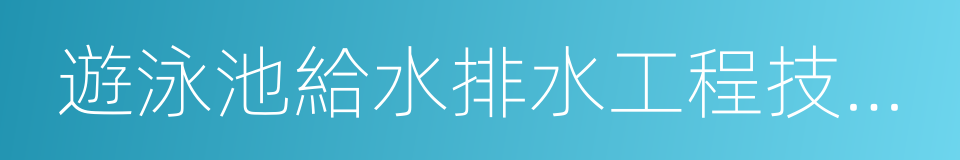 遊泳池給水排水工程技...